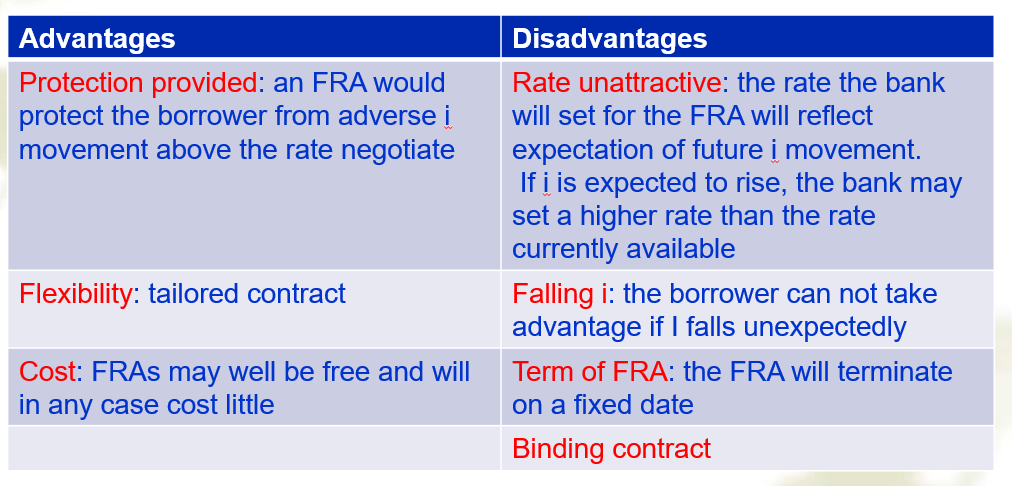 | Advantages | Disadvantages |
|---|---|
| Protection provided: an FRA would protect the borrower from adverse i movement above the rate negotiate | Rate unattractive: the rate the bank will set for the FRA will reflect expectation of future i movement. If i is expected to rise, the bank may set a higher rate than the rate currently available |
| Flexibility: tailored contract | Falling i: the borrower can not take advantage if I falls unexpectedly |
| Cost: FRAs may well be free and will in any case cost little | Term of FRA: the FRA will terminate on a fixed date |
| | Binding contract |